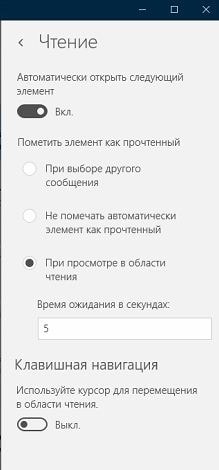 Чтение

Автоматически открыть следующий элемент

Вкл.

Пометить элемент как прочтенный

При выборе другого сообщения

Не помечать автоматически элемент как прочтенный

При просмотре в области чтения

Время ожидания в секундах:

5

Клавишная навигация

Используйте курсор для перемещения в области чтения.

Выкл.